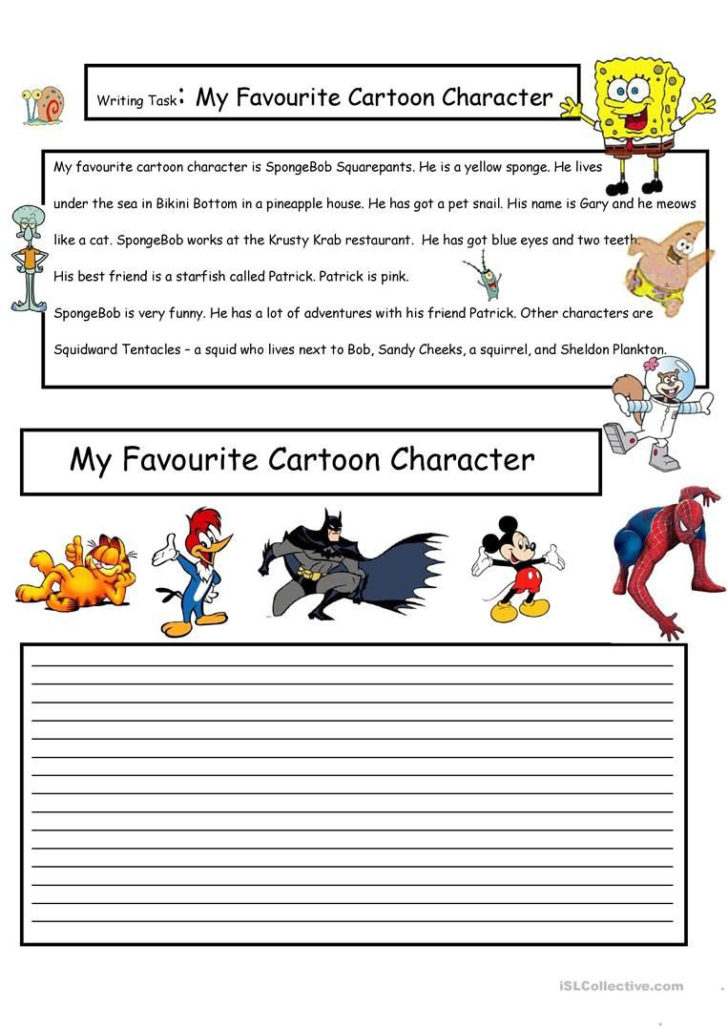 Writing Task: My Favourite Cartoon Character

My favourite cartoon character is SpongeBob Squarepants. He is a yellow sponge. He lives under the sea in Bikini Bottom in a pineapple house. He has got a pet snail. His name is Gary and he meows like a cat. SpongeBob works at the Krusty Krab restaurant. He has got blue eyes and two teeth. His best friend is a starfish called Patrick. Patrick is pink.

SpongeBob is very funny. He has a lot of adventures with his friend Patrick. Other characters are Squidward Tentacles – a squid who lives next to Bob, Sandy Cheeks, a squirrel, and Sheldon Plankton.

My Favourite Cartoon Character

iSLCollective.com